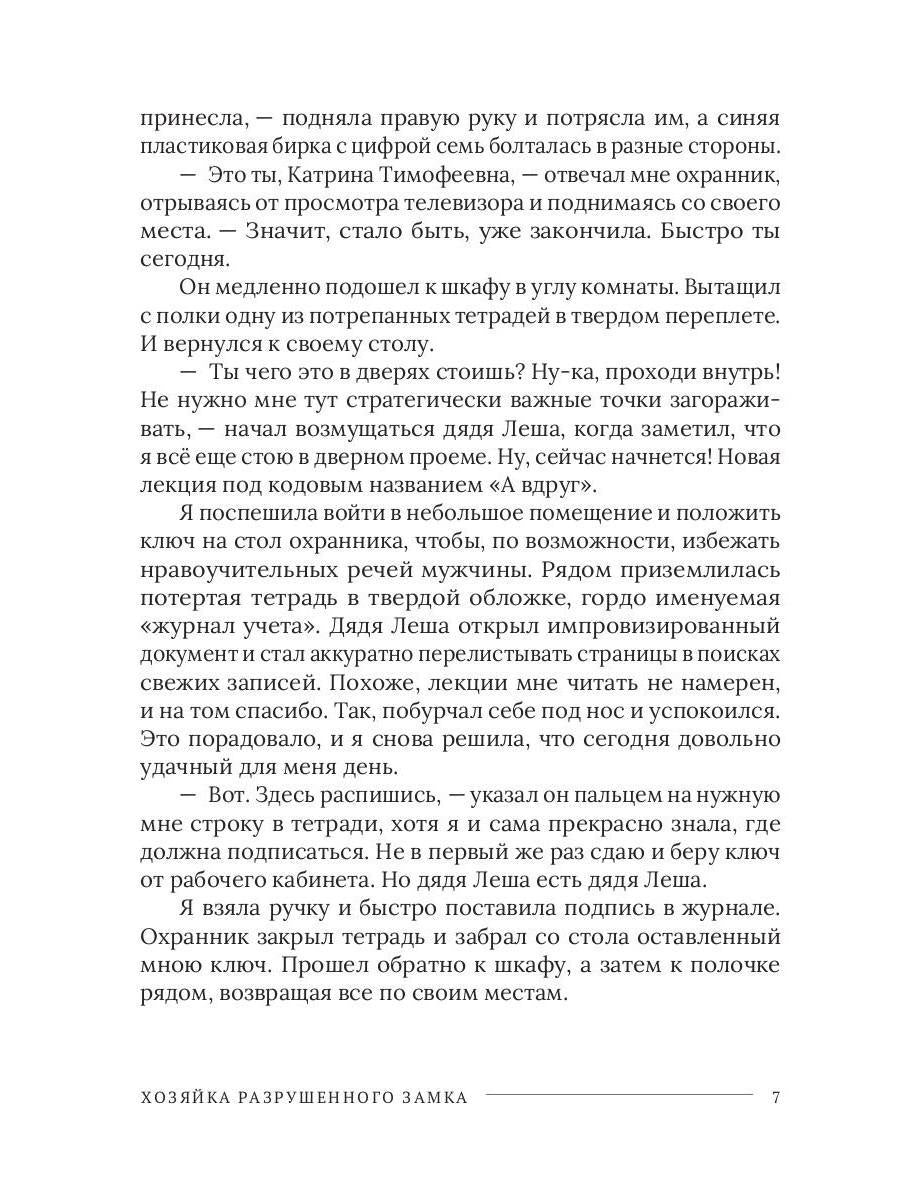 принесла, — подняла правую руку и потрясла им, а синяя пластиковая бирка с цифрой семь болталась в разные стороны.

— Это ты, Катрина Тимофеевна, — отвечал мне охранник, отрываясь от просмотра телевизора и поднимаясь со своего места. — Значит, стало быть, уже закончила. Быстро ты сегодня.

Он медленно подошел к шкафу в углу комнаты. Вытащил с полки одну из потрепанных тетрадей в твердом переплете. И вернулся к своему столу.

— Ты чего это в дверях стоишь? Ну-ка, проходи внутрь! Не нужно мне тут стратегически важные точки загораживать, — начал возмущаться дядя Леша, когда заметил, что я всё еще стою в дверном проеме. Ну, сейчас начнется! Новая лекция под кодовым названием «А вдруг».

Я поспешила войти в небольшое помещение и положить ключ на стол охранника, чтобы, по возможности, избежать нравоучительных речей мужчины. Рядом приземлилась потертая тетрадь в твердой обложке, гордо именуемая «журнал учета». Дядя Леша открыл импровизированный документ и стал аккуратно перелистывать страницы в поисках свежих записей. Похоже, лекции мне читать не намерен, и на том спасибо. Так, побурчал себе под нос и успокоился. Это порадовало, и я снова решила, что сегодня довольно удачный для меня день.

— Вот. Здесь распишись, — указал он пальцем на нужную мне строку в тетради, хотя я и сама прекрасно знала, где должна подписаться. Не в первый же раз сдаю и беру ключ от рабочего кабинета. Но дядя Леша есть дядя Леша.

Я взяла ручку и быстро поставила подпись в журнале. Охранник закрыл тетрадь и забрал со стола оставленный мною ключ. Прошел обратно к шкафу, а затем к полочке рядом, возвращая все по своим местам.

ХОЗЯЙКА РАЗРУШЕННОГО ЗАМКА 7